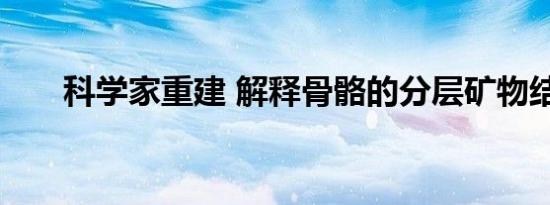 科学家重建 解释骨骼的分层矿物结